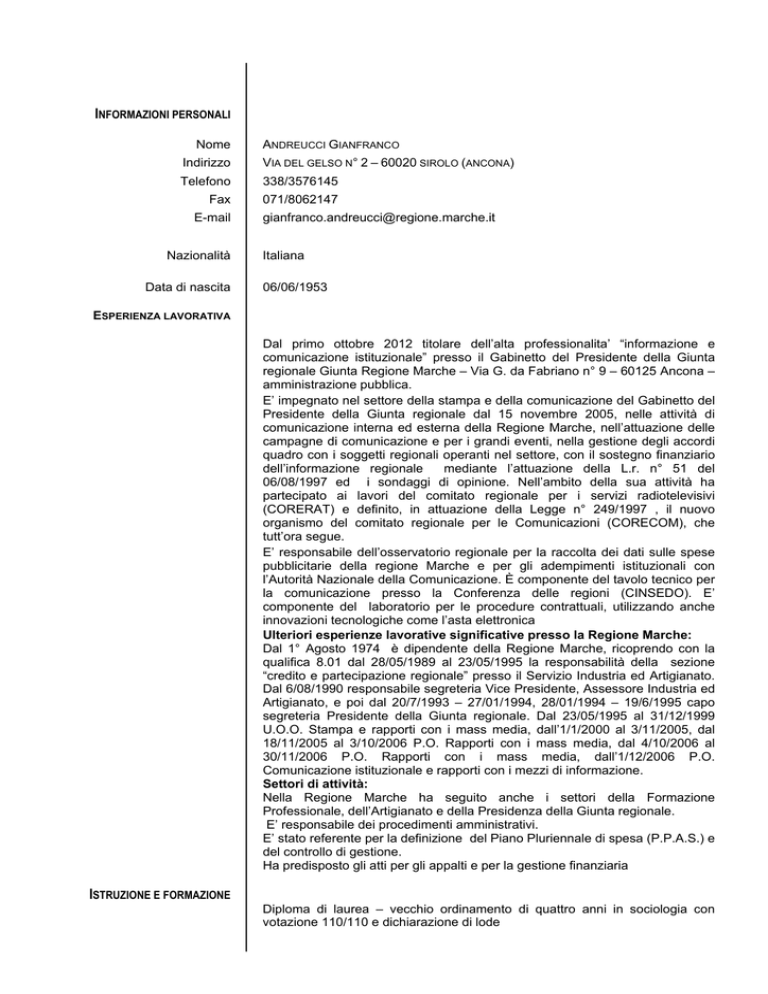 INFORMAZIONI PERSONALI

Nome
ANDREUCCI GIANFRANCO

Indirizzo
VIA DEL GELSO N° 2 – 60020 SIROLO (ANCONA)

Telefono
338/3576145

Fax
071/8062147

E-mail
gianfranco.andreucci@regione.marche.it

Nazionalità
Italiana

Data di nascita
06/06/1953

ESPERIENZA LAVORATIVA

Dal primo ottobre 2012 titolare dell'alta professionalita' "informazione e comunicazione istituzionale" presso il Gabinetto del Presidente della Giunta regionale Giunta Regione Marche – Via G. da Fabriano n° 9 – 60125 Ancona – amministrazione pubblica.

E' impegnato nel settore della stampa e della comunicazione del Gabinetto del Presidente della Giunta regionale dal 15 novembre 2005, nelle attività di comunicazione interna ed esterna della Regione Marche, nell'attuazione delle campagne di comunicazione e per i grandi eventi, nella gestione degli accordi quadro con i soggetti regionali operanti nel settore, con il sostegno finanziario dell'informazione regionale mediante l'attuazione della L.r. n° 51 del 06/08/1997 ed i sondaggi di opinione. Nell'ambito della sua attività ha partecipato ai lavori del comitato regionale per i servizi radiotelevisivi (CORERAT) e definito, in attuazione della Legge n° 249/1997 , il nuovo organismo del comitato regionale per le Comunicazioni (CORECOM), che tutt'ora segue.

E' responsabile dell'osservatorio regionale per la raccolta dei dati sulle spese pubblicitarie della regione Marche e per gli adempimenti istituzionali con l'Autorità Nazionale della Comunicazione. È componente del tavolo tecnico per la comunicazione presso la Conferenza delle regioni (CINSEDO). E' componente del laboratorio per le procedure contrattuali, utilizzando anche innovazioni tecnologiche come l'asta elettronica

Ulteriori esperienze lavorative significative presso la Regione Marche:

Dal 1° Agosto 1974 è dipendente della Regione Marche, ricoprendo con la qualifica 8.01 dal 28/05/1989 al 23/05/1995 la responsabilità della sezione "credito e partecipazione regionale" presso il Servizio Industria ed Artigianato. Dal 6/08/1990 responsabile segreteria Vice Presidente, Assessore Industria ed Artigianato, e poi dal 20/7/1993 – 27/01/1994, 28/01/1994 – 19/6/1995 capo segreteria Presidente della Giunta regionale. Dal 23/05/1995 al 31/12/1999 U.O.O. Stampa e rapporti con i mass media, dall'1/1/2000 al 3/11/2005, dal 18/11/2005 al 3/10/2006 P.O. Rapporti con i mass media, dal 4/10/2006 al 30/11/2006 P.O. Rapporti con i mass media, dall'1/12/2006 P.O. Comunicazione istituzionale e rapporti con i mezzi di informazione.

Settori di attività:

Nella Regione Marche ha seguito anche i settori della Formazione Professionale, dell'Artigianato e della Presidenza della Giunta regionale.

E' responsabile dei procedimenti amministrativi.

E' stato referente per la definizione del Piano Pluriennale di spesa (P.P.A.S.) e del controllo di gestione.

Ha predisposto gli atti per gli appalti e per la gestione finanziaria

ISTRUZIONE E FORMAZIONE

Diploma di laurea – vecchio ordinamento di quattro anni in sociologia con votazione 110/110 e dichiarazione di lode